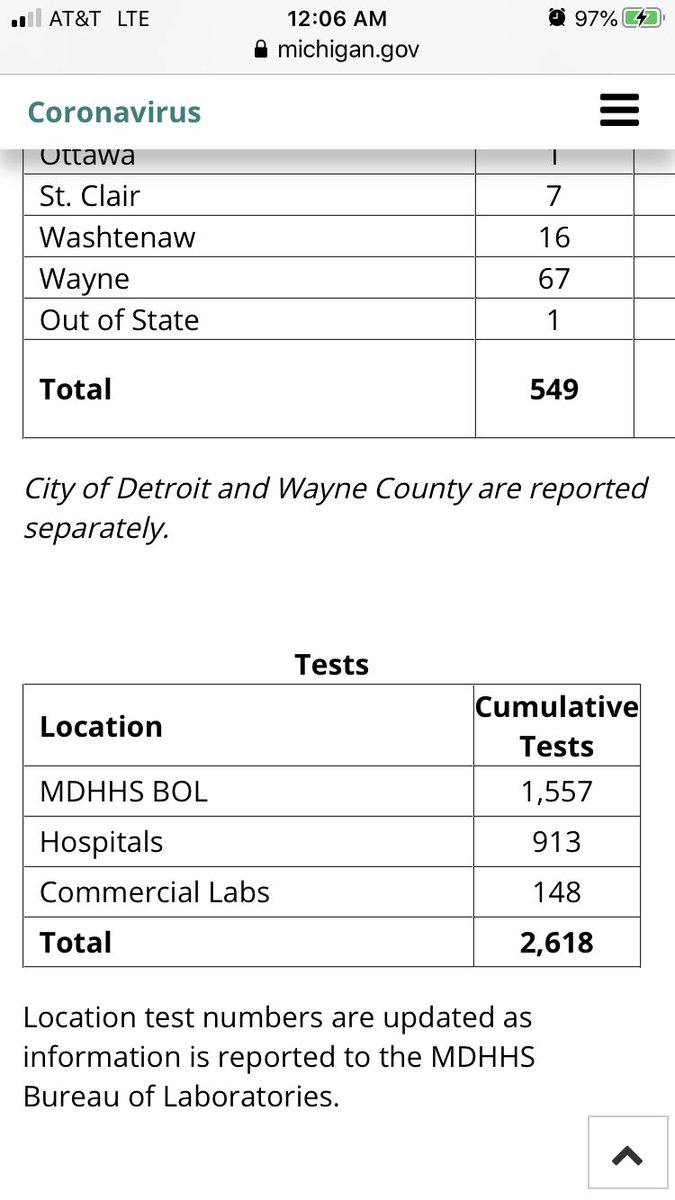 AT&T LTE 12:06 AM 97%
michigan.gov

Coronavirus

| Ottawa | 1 |
|---|---|
| St. Clair | 7 |
| Washtenaw | 16 |
| Wayne | 67 |
| Out of State | 1 |
| **Total** | **549** |

City of Detroit and Wayne County are reported separately.

Tests

| Location | Cumulative Tests |
|---|---|
| MDHHS BOL | 1,557 |
| Hospitals | 913 |
| Commercial Labs | 148 |
| **Total** | **2,618** |

Location test numbers are updated as information is reported to the MDHHS Bureau of Laboratories.